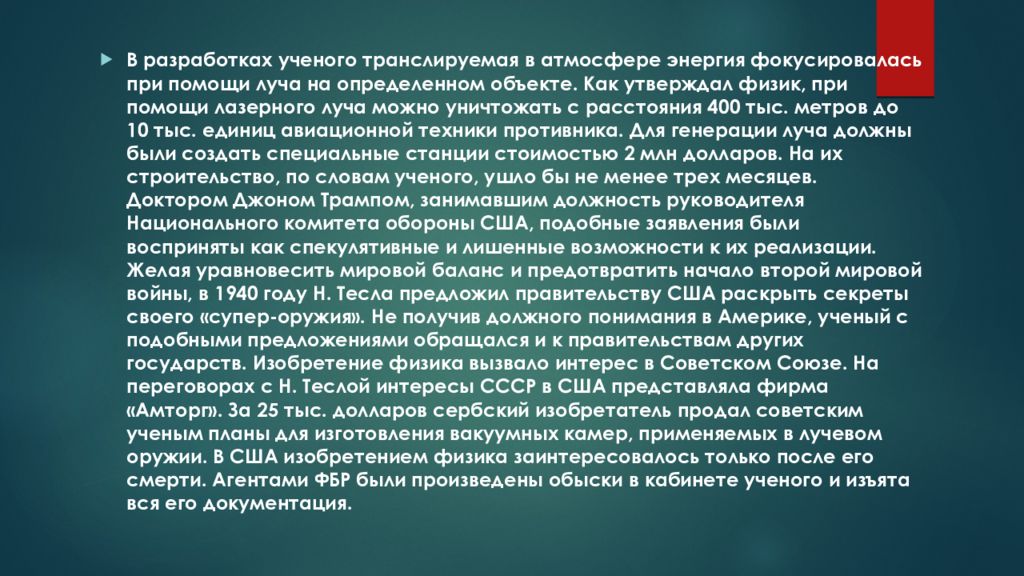 В разработках ученого транслируемая в атмосфере энергия фокусировалась при помощи луча на определенном объекте. Как утверждал физик, при помощи лазерного луча можно уничтожать с расстояния 400 тыс. метров до 10 тыс. единиц авиационной техники противника. Для генерации луча должны были создать специальные станции стоимостью 2 млн долларов. На их строительство, по словам ученого, ушло бы не менее трех месяцев. Доктором Джоном Трампом, занимавшим должность руководителя Национального комитета обороны США, подобные заявления были восприняты как спекулятивные и лишенные возможности к их реализации. Желая уравновесить мировой баланс и предотвратить начало второй мировой войны, в 1940 году Н. Тесла предложил правительству США раскрыть секреты своего «супер-оружия». Не получив должного понимания в Америке, ученый с подобными предложениями обращался и к правительствам других государств. Изобретение физика вызвало интерес в Советском Союзе. На переговорах с Н. Теслой интересы СССР в США представляла фирма «Амторг». За 25 тыс. долларов сербский изобретатель продал советским ученым планы для изготовления вакуумных камер, применяемых в лучевом оружии. В США изобретением физика заинтересовалось только после его смерти. Агентами ФБР были произведены обыски в кабинете ученого и изъята вся его документация.